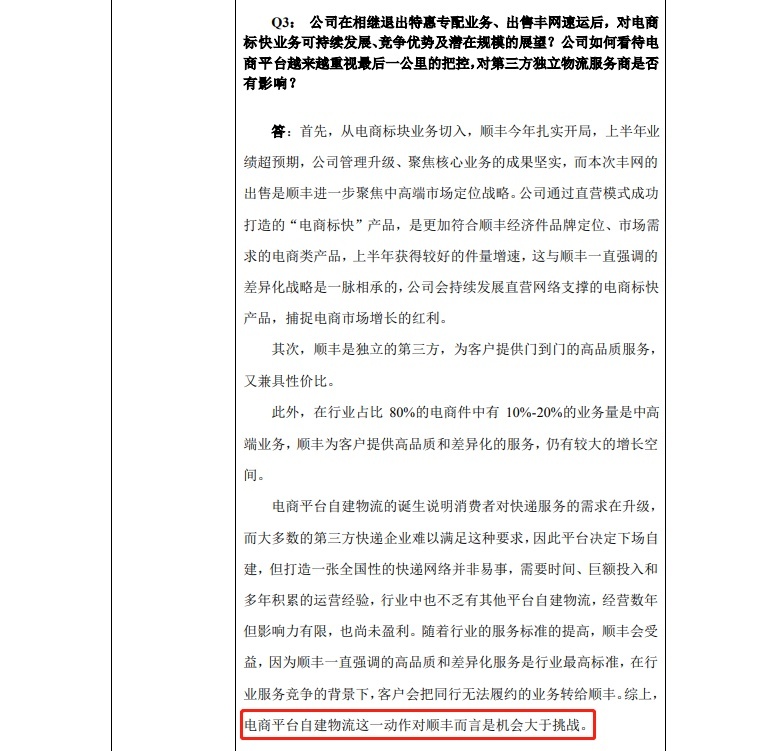 Q3： 公司在相继退出特惠专配业务、出售丰网速运后，对电商标快业务可持续发展、竞争优势及潜在规模的展望？公司如何看待电商平台越来越重视最后一公里的把控，对第三方独立物流服务商是否有影响？

答：首先，从电商标块业务切入，顺丰今年扎实开局，上半年业绩超预期，公司管理升级、聚焦核心业务的成果坚实，而本次丰网的出售是顺丰进一步聚焦中高端市场定位战略。公司通过直营模式成功打造的“电商标快”产品，是更加符合顺丰经济件品牌定位、市场需求的电商类产品，上半年获得较好的件量增速，这与顺丰一直强调的差异化战略是一脉相承的，公司会持续发展直营网络支撑的电商标快产品，捕捉电商市场增长的红利。

其次，顺丰是独立的第三方，为客户提供门到门的高品质服务，又兼具性价比。

此外，在行业占比 80%的电商件中有 10%-20%的业务量是中高端业务，顺丰为客户提供高品质和差异化的服务，仍有较大的增长空间。

电商平台自建物流的诞生说明消费者对快递服务的需求在升级，而大多数的第三方快递企业难以满足这种要求，因此平台决定下场自建，但打造一张全国性的快递网络并非易事，需要时间、巨额投入和多年积累的运营经验，行业中也不乏有其他平台自建物流，经营数年但影响力有限，也尚未盈利。随着行业的服务标准的提高，顺丰会受益，因为顺丰一直强调的高品质和差异化服务是行业最高标准，在行业服务竞争的背景下，客户会把同行无法履约的业务转给顺丰。综上，电商平台自建物流这一动作对顺丰而言是机会大于挑战。